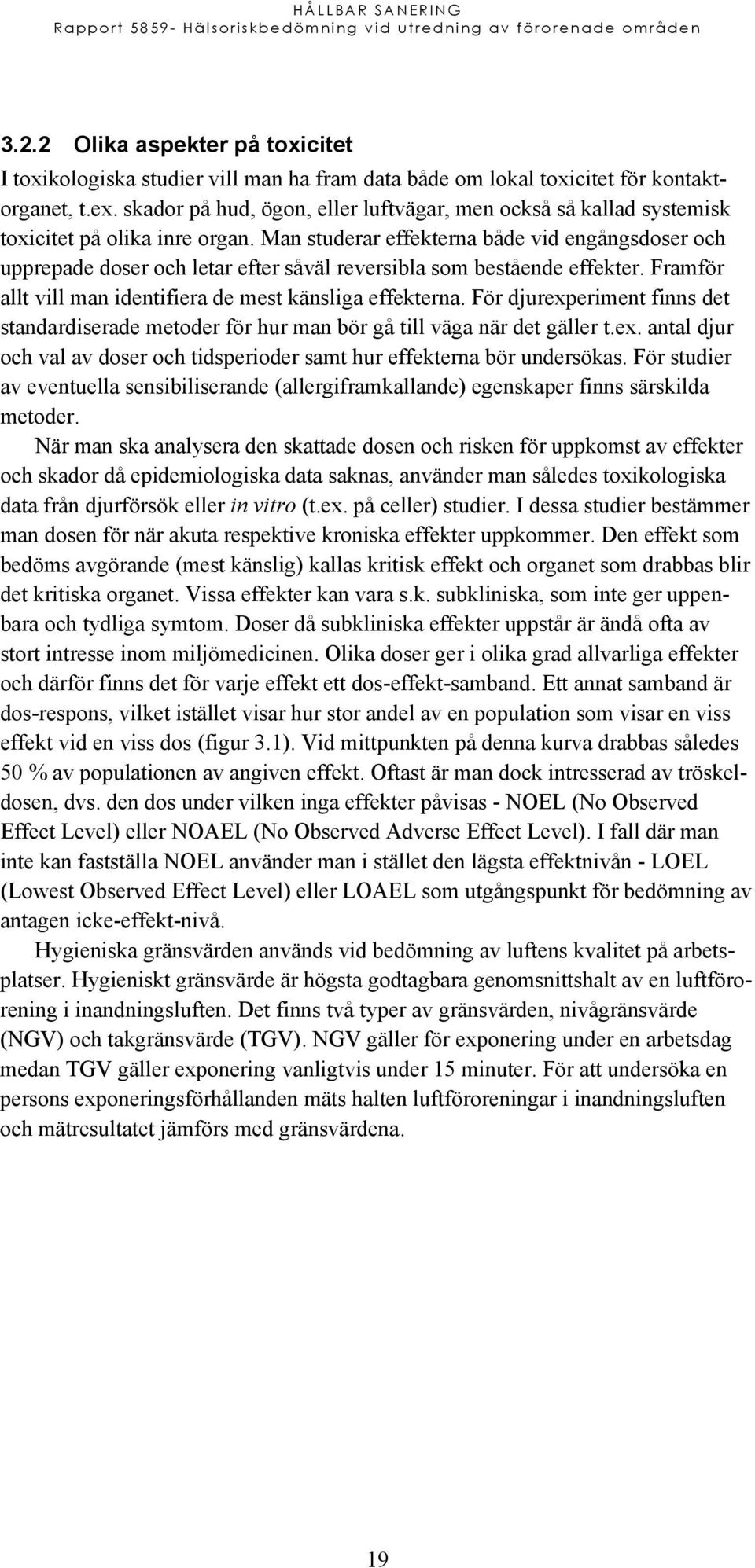 HÅLLBAR SANERING
Rapport 5859- Hälsoriskbedömning vid utredning av förorenade områden

3.2.2 Olika aspekter på toxicitet

I toxikologiska studier vill man ha fram data både om lokal toxicitet för kontaktorganet, t.ex. skador på hud, ögon, eller luftvägar, men också så kallad systemisk toxicitet på olika inre organ. Man studerar effekterna både vid engångsdoser och upprepade doser och letar efter såväl reversibla som bestående effekter. Framför allt vill man identifiera de mest känsliga effekterna. För djurexperiment finns det standardiserade metoder för hur man bör gå till väga när det gäller t.ex. antal djur och val av doser och tidsperioder samt hur effekterna bör undersökas. För studier av eventuella sensibiliserande (allergiframkallande) egenskaper finns särskilda metoder.

När man ska analysera den skattade dosen och risken för uppkomst av effekter och skador då epidemiologiska data saknas, använder man således toxikologiska data från djurförsök eller in vitro (t.ex. på celler) studier. I dessa studier bestämmer man dosen för när akuta respektive kroniska effekter uppkommer. Den effekt som bedöms avgörande (mest känslig) kallas kritisk effekt och organet som drabbas blir det kritiska organet. Vissa effekter kan vara s.k. subkliniska, som inte ger uppenbara och tydliga symtom. Doser då subkliniska effekter uppstår är ändå ofta av stort intresse inom miljömedicinen. Olika doser ger i olika grad allvarliga effekter och därför finns det för varje effekt ett dos-effekt-samband. Ett annat samband är dos-respons, vilket istället visar hur stor andel av en population som visar en viss effekt vid en viss dos (figur 3.1). Vid mittpunkten på denna kurva drabbas således 50 % av populationen av angiven effekt. Oftast är man dock intresserad av tröskeldosen, dvs. den dos under vilken inga effekter påvisas - NOEL (No Observed Effect Level) eller NOAEL (No Observed Adverse Effect Level). I fall där man inte kan fastställa NOEL använder man i stället den lägsta effektnivån - LOEL (Lowest Observed Effect Level) eller LOAEL som utgångspunkt för bedömning av antagen icke-effekt-nivå.

Hygieniska gränsvärden används vid bedömning av luftens kvalitet på arbetsplatser. Hygieniskt gränsvärde är högsta godtagbara genomsnittshalt av en luftförorening i inandningsluften. Det finns två typer av gränsvärden, nivågränsvärde (NGV) och takgränsvärde (TGV). NGV gäller för exponering under en arbetsdag medan TGV gäller exponering vanligtvis under 15 minuter. För att undersöka en persons exponeringsförhållanden mäts halten luftföroreningar i inandningsluften och mätresultatet jämförs med gränsvärdena.

19